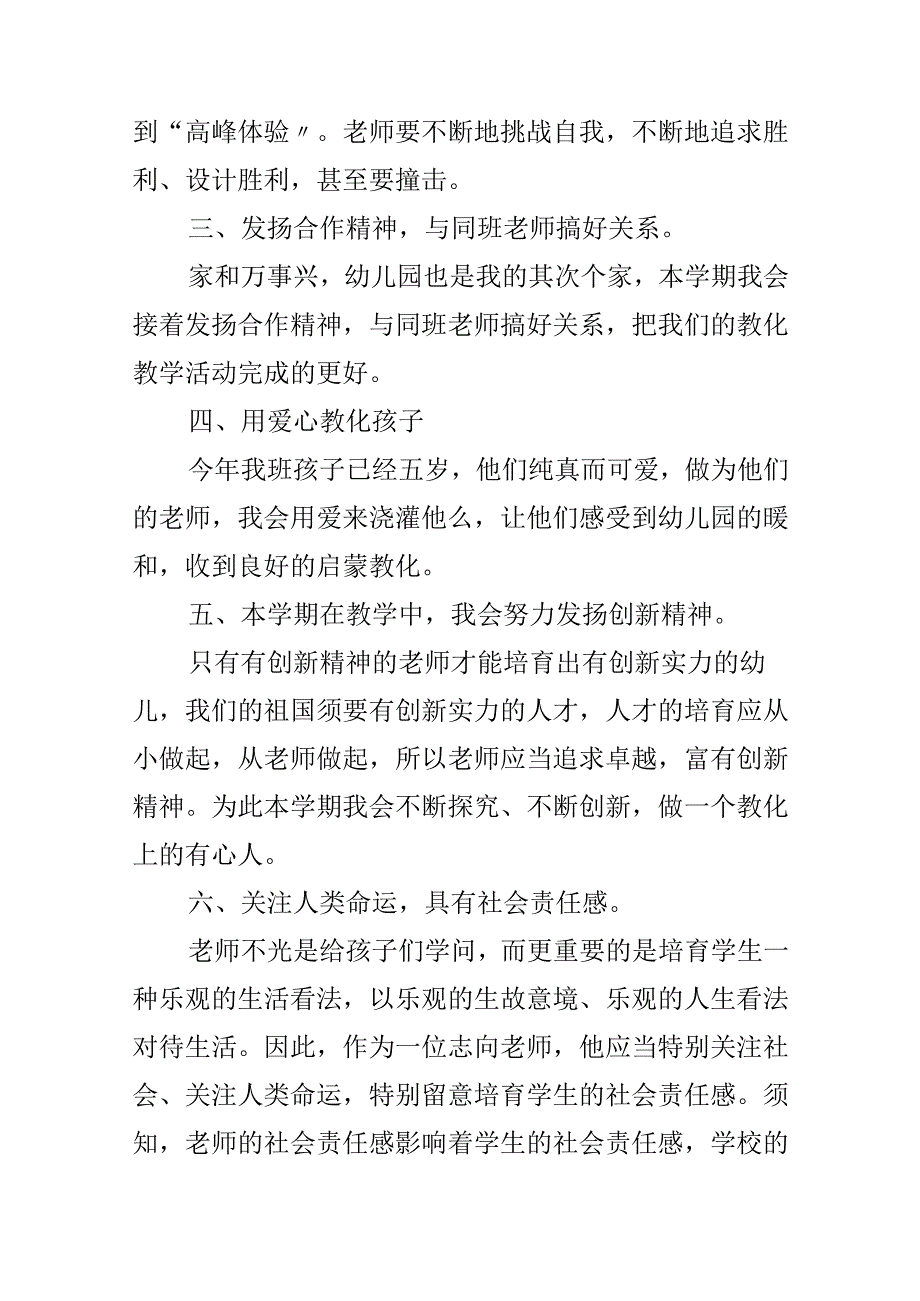 到“高峰体验〃。老师要不断地挑战自我，不断地追求胜利、设计胜利，甚至要撞击。

三、发扬合作精神，与同班老师搞好关系。

家和万事兴，幼儿园也是我的其次个家，本学期我会接着发扬合作精神，与同班老师搞好关系，把我们的教化教学活动完成的更好。

四、用爱心教化孩子

今年我班孩子已经五岁，他们纯真而可爱，做为他们的老师，我会用爱来浇灌他么，让他们感受到幼儿园的暖和，收到良好的启蒙教化。

五、本学期在教学中，我会努力发扬创新精神。

只有有创新精神的老师才能培育出有创新实力的幼儿，我们的祖国须要有创新实力的人才，人才的培育应从小做起，从老师做起，所以老师应当追求卓越，富有创新精神。为此本学期我会不断探究、不断创新，做一个教化上的有心人。

六、关注人类命运，具有社会责任感。

老师不光是给孩子们学问，而更重要的是培育学生一种乐观的生活看法，以乐观的生故意境、乐观的人生看法对待生活。因此，作为一位志向老师，他应当特别关注社会、关注人类命运，特别留意培育学生的社会责任感。须知，老师的社会责任感影响着学生的社会责任感，学校的